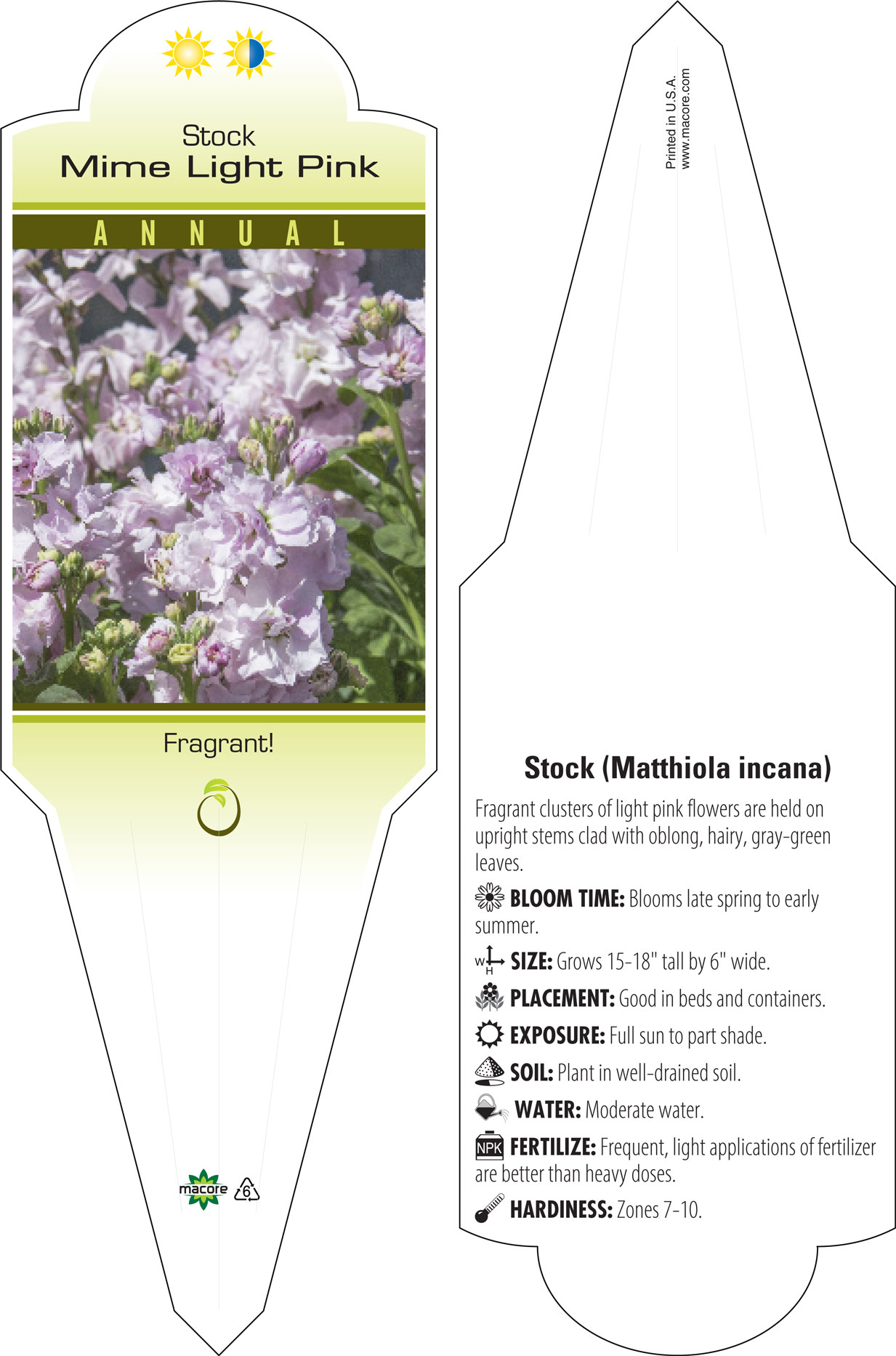 Stock
Mime Light Pink

ANNUAL

Fragrant!

macore 6

Printed in U.S.A.
www.macore.com

Stock (Matthiola incana)

Fragrant clusters of light pink flowers are held on upright stems clad with oblong, hairy, gray-green leaves.

BLOOM TIME: Blooms late spring to early summer.

W H SIZE: Grows 15-18" tall by 6" wide.

PLACEMENT: Good in beds and containers.

EXPOSURE: Full sun to part shade.

SOIL: Plant in well-drained soil.

WATER: Moderate water.

NPK FERTILIZE: Frequent, light applications of fertilizer are better than heavy doses.

HARDINESS: Zones 7-10.